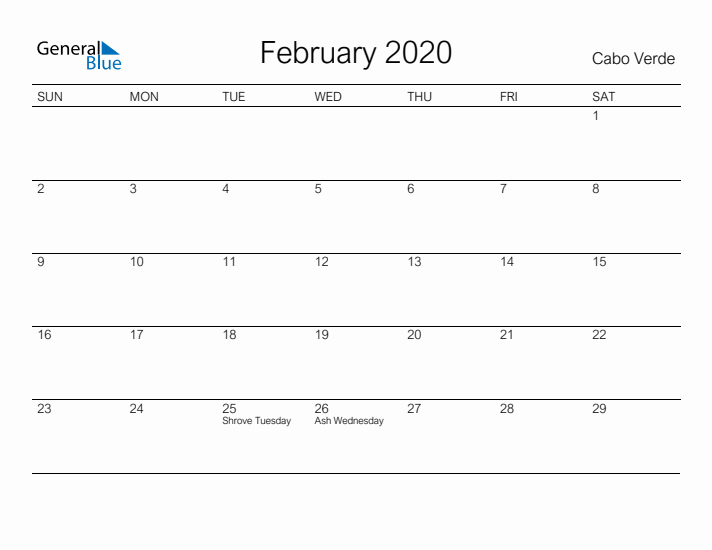 General Blue

February 2020

Cabo Verde

| SUN | MON | TUE | WED | THU | FRI | SAT |
|---|---|---|---|---|---|---|
| | | | | | | 1 |
| 2 | 3 | 4 | 5 | 6 | 7 | 8 |
| 9 | 10 | 11 | 12 | 13 | 14 | 15 |
| 16 | 17 | 18 | 19 | 20 | 21 | 22 |
| 23 | 24 | 25 Shrove Tuesday | 26 Ash Wednesday | 27 | 28 | 29 |